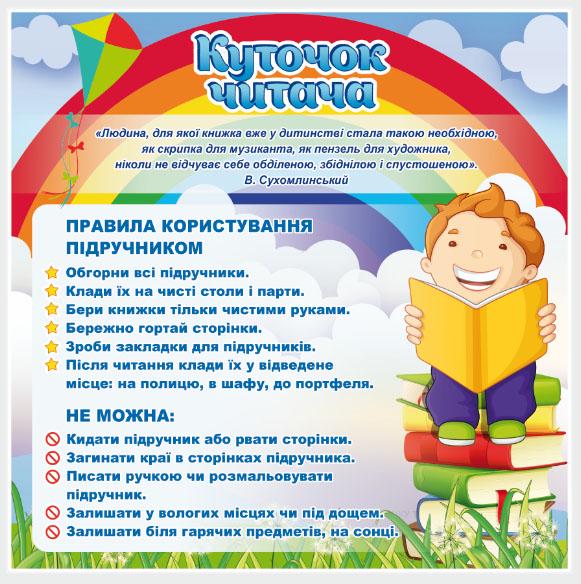 Куточок читача

«Людина, для якої книжка вже у дитинстві стала такою необхідною, як скрипка для музиканта, як пензель для художника, ніколи не відчуває себе обділеною, збіднілою і спустошеною».
В. Сухомлинський

ПРАВИЛА КОРИСТУВАННЯ ПІДРУЧНИКОМ

Обгорни всі підручники.
Клади їх на чисті столи і парти.
Бери книжки тільки чистими руками.
Бережно гортай сторінки.
Зроби закладки для підручників.
Після читання клади їх у відведене місце: на полицю, в шафу, до портфеля.

НЕ МОЖНА:

Кидати підручник або рвати сторінки.
Загинати краї в сторінках підручника.
Писати ручкою чи розмальовувати підручник.
Залишати у вологих місцях чи під дощем.
Залишати біля гарячих предметів, на сонці.